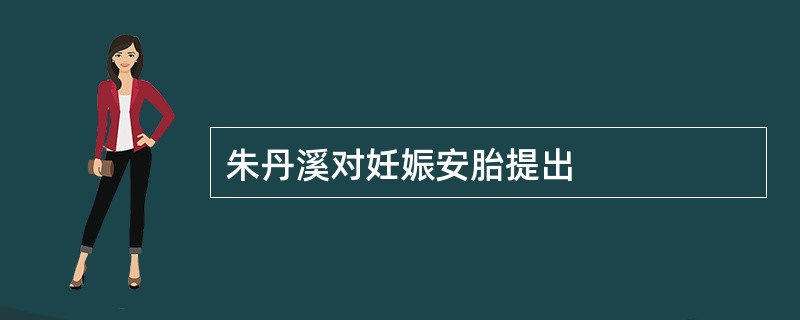 朱丹溪对妊娠安胎提出